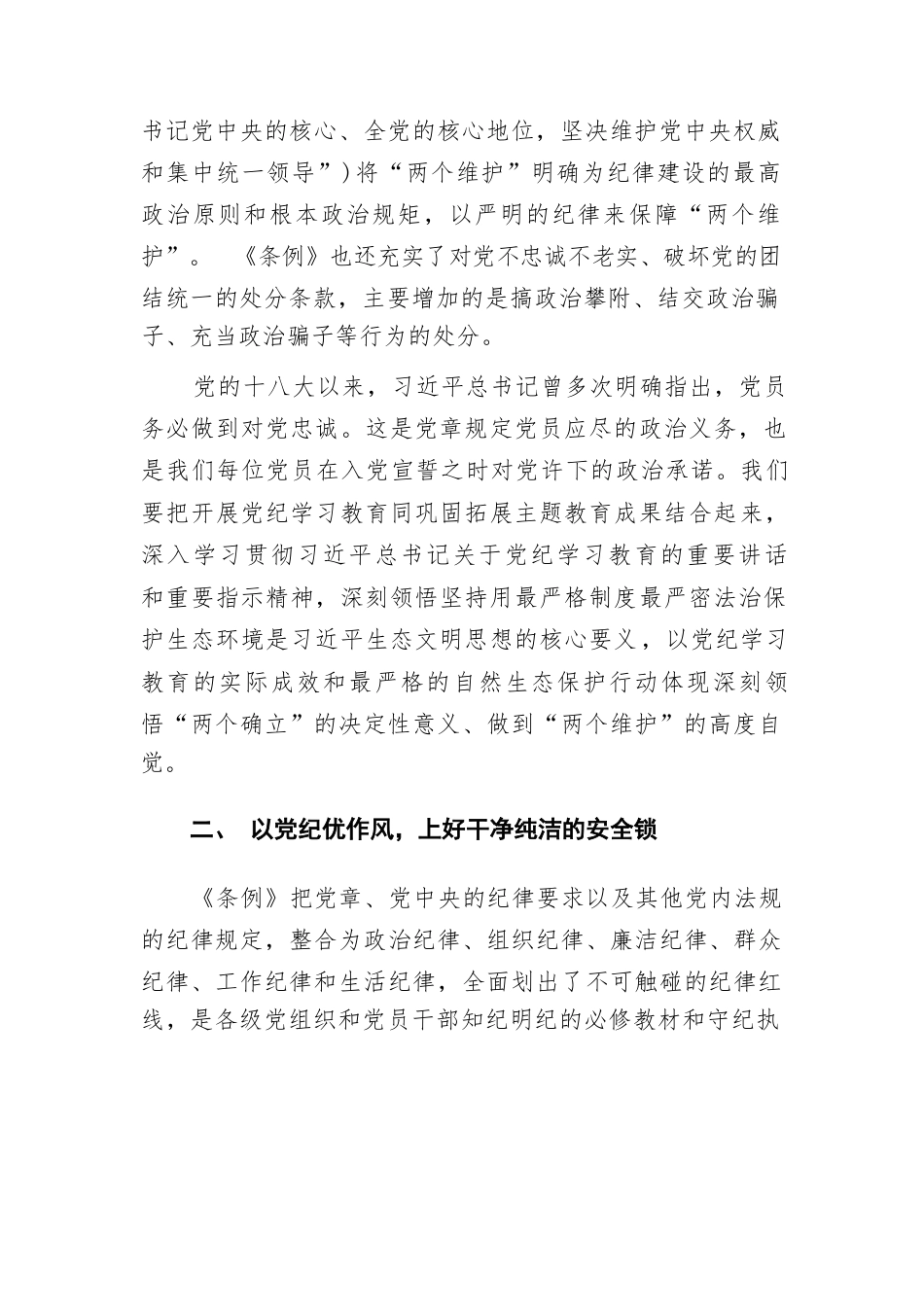 书记党中央的核心、全党的核心地位，坚决维护党中央权威和集中统一领导”）将“两个维护”明确为纪律建设的最高政治原则和根本政治规矩，以严明的纪律来保障“两个维护”。 《条例》也还充实了对党不忠诚不老实、破坏党的团结统一的处分条款，主要增加的是搞政治攀附、结交政治骗子、充当政治骗子等行为的处分。

党的十八大以来，习近平总书记曾多次明确指出，党员务必做到对党忠诚。这是党章规定党员应尽的政治义务，也是我们每位党员在入党宣誓之时对党许下的政治承诺。我们要把开展党纪学习教育同巩固拓展主题教育成果结合起来，深入学习贯彻习近平总书记关于党纪学习教育的重要讲话和重要指示精神，深刻领悟坚持用最严格制度最严密法治保护生态环境是习近平生态文明思想的核心要义，以党纪学习教育的实际成效和最严格的自然生态保护行动体现深刻领悟“两个确立”的决定性意义、做到“两个维护”的高度自觉。

二、 以党纪优作风，上好干净纯洁的安全锁

《条例》把党章、党中央的纪律要求以及其他党内法规的纪律规定，整合为政治纪律、组织纪律、廉洁纪律、群众纪律、工作纪律和生活纪律，全面划出了不可触碰的纪律红线，是各级党组织和党员干部知纪明纪的必修教材和守纪执